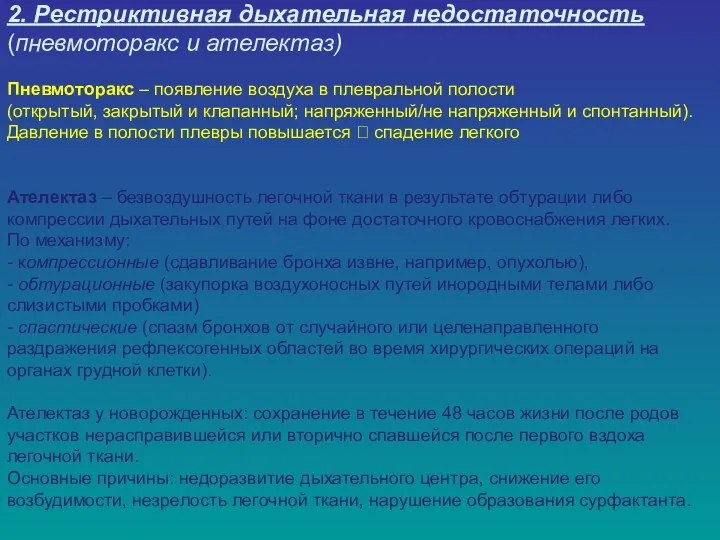 2. Рестриктивная дыхательная недостаточность (пневмоторакс и ателектаз)

Пневмоторакс – появление воздуха в плевральной полости (открытый, закрытый и клапанный; напряженный/не напряженный и спонтанный). Давление в полости плевры повышается  спадение легкого

Ателектаз – безвоздушность легочной ткани в результате обтурации либо компрессии дыхательных путей на фоне достаточного кровоснабжения легких.
По механизму:
- компрессионные (сдавливание бронха извне, например, опухолью),
- обтурационные (закупорка воздухоносных путей инородными телами либо слизистыми пробками)
- спастические (спазм бронхов от случайного или целенаправленного раздражения рефлексогенных областей во время хирургических операций на органах грудной клетки).

Ателектаз у новорожденных: сохранение в течение 48 часов жизни после родов участков нерасправившейся или вторично спавшейся после первого вздоха легочной ткани.
Основные причины: недоразвитие дыхательного центра, снижение его возбудимости, незрелость легочной ткани, нарушение образования сурфактанта.